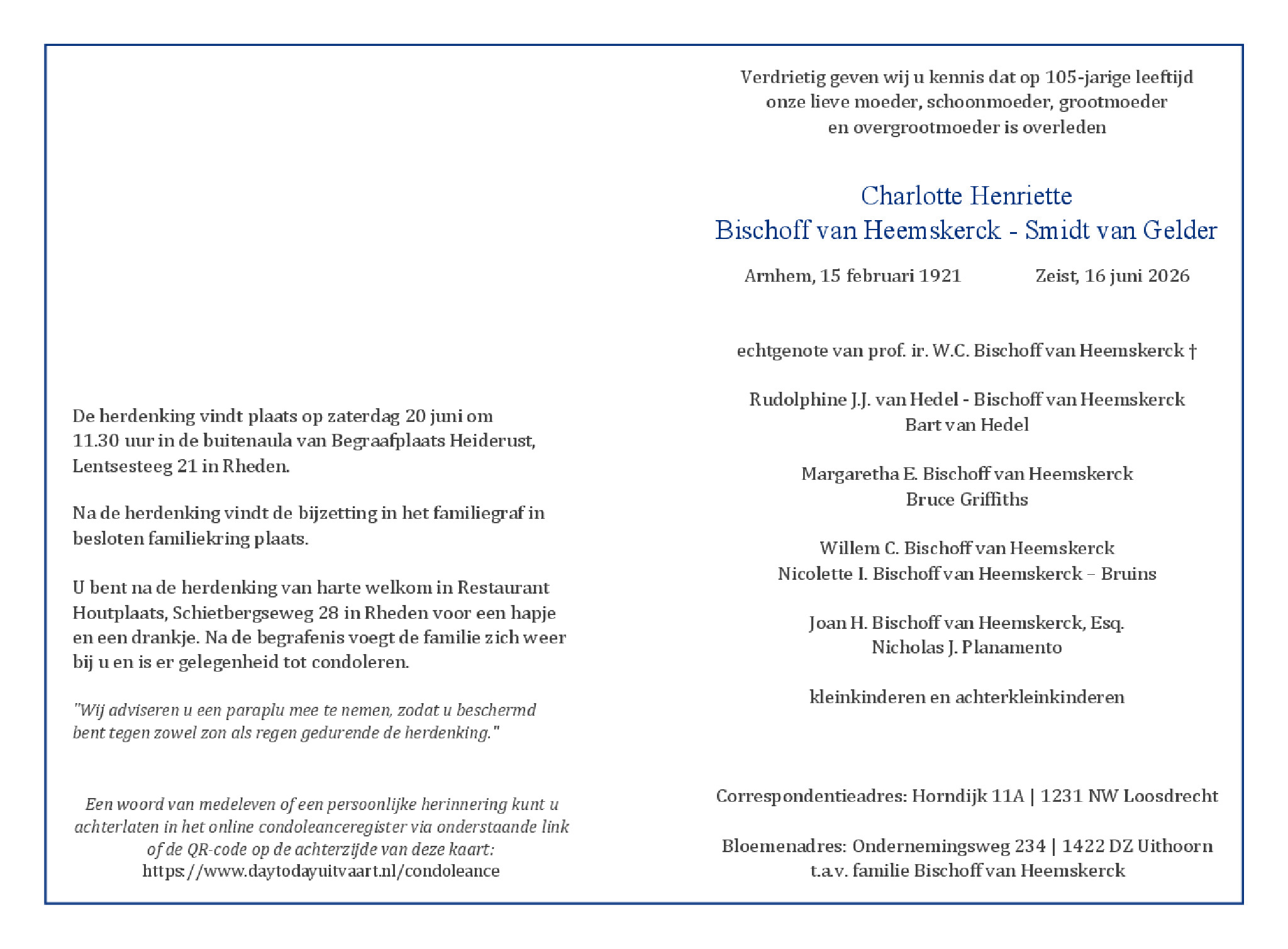 De herdenking vindt plaats op zaterdag 20 juni om 11.30 uur in de buitenaula van Begraafplaats Heiderust, Lentsesteeg 21 in Rheden.

Na de herdenking vindt de bijzetting in het familiegraf in besloten familiekring plaats.

U bent na de herdenking van harte welkom in Restaurant Houtplaats, Schietbergseweg 28 in Rheden voor een hapje en een drankje. Na de begrafenis voegt de familie zich weer bij u en is er gelegenheid tot condoleren.

"Wij adviseren u een paraplu mee te nemen, zodat u beschermd bent tegen zowel zon als regen gedurende de herdenking."

Een woord van medeleven of een persoonlijke herinnering kunt u achterlaten in het online condoleanceregister via onderstaande link of de QR-code op de achterzijde van deze kaart:
https://www.daytodayuitvaart.nl/condoleance

Verdrietig geven wij u kennis dat op 105-jarige leeftijd onze lieve moeder, schoonmoeder, grootmoeder en overgrootmoeder is overleden

Charlotte Henriette
Bischoff van Heemskerck - Smidt van Gelder

Arnhem, 15 februari 1921 Zeist, 16 juni 2026

echtgenote van prof. ir. W.C. Bischoff van Heemskerck †

Rudolphine J.J. van Hedel - Bischoff van Heemskerck
Bart van Hedel

Margaretha E. Bischoff van Heemskerck
Bruce Griffiths

Willem C. Bischoff van Heemskerck
Nicolette I. Bischoff van Heemskerck – Bruins

Joan H. Bischoff van Heemskerck, Esq.
Nicholas J. Planamento

kleinkinderen en achterkleinkinderen

Correspondentieadres: Horndijk 11A | 1231 NW Loosdrecht

Bloemenadres: Ondernemingsweg 234 | 1422 DZ Uithoorn
t.a.v. familie Bischoff van Heemskerck